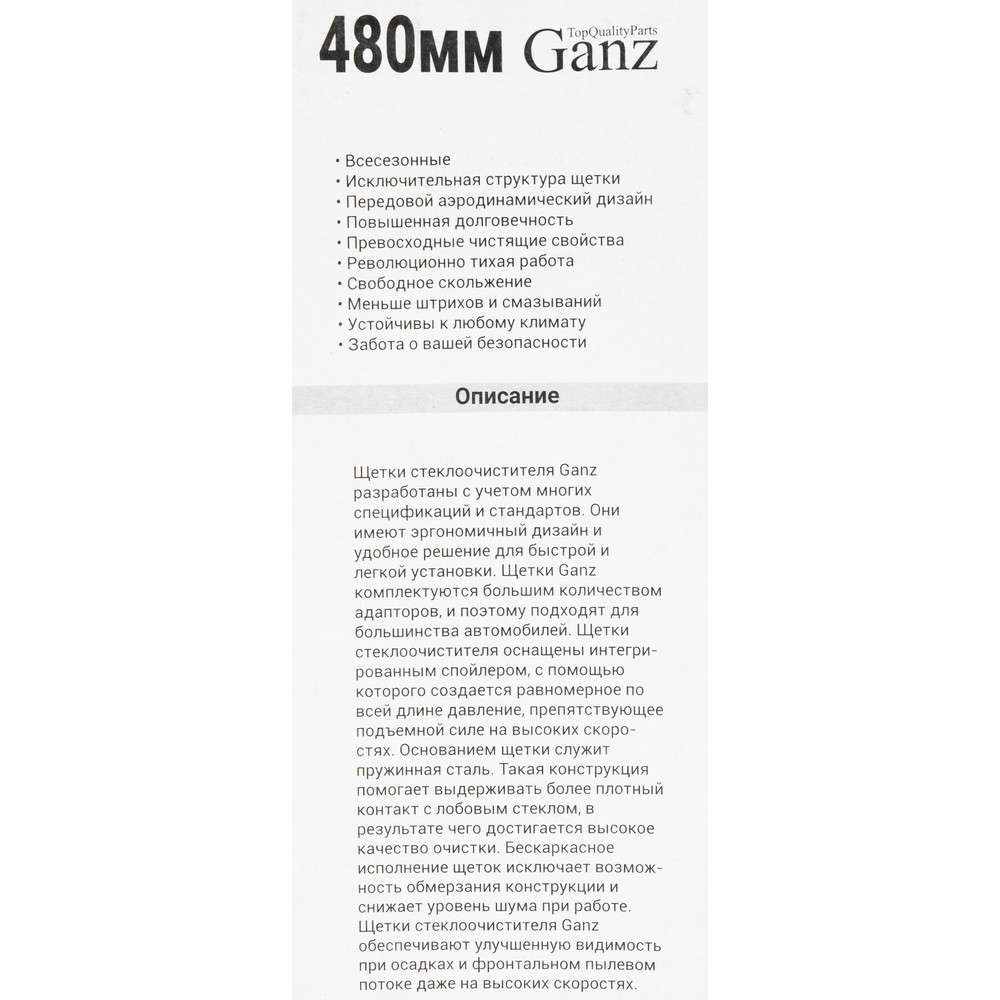 480мм TopQualityParts Ganz

• Всесезонные
• Исключительная структура щетки
• Передовой аэродинамический дизайн
• Повышенная долговечность
• Превосходные чистящие свойства
• Революционно тихая работа
• Свободное скольжение
• Меньше штрихов и смазываний
• Устойчивы к любому климату
• Забота о вашей безопасности

Описание

Щетки стеклоочистителя Ganz разработаны с учетом многих спецификаций и стандартов. Они имеют эргономичный дизайн и удобное решение для быстрой и легкой установки. Щетки Ganz комплектуются большим количеством адапторов, и поэтому подходят для большинства автомобилей. Щетки стеклоочистителя оснащены интегрированным спойлером, с помощью которого создается равномерное по всей длине давление, препятствующее подъемной силе на высоких скоростях. Основанием щетки служит пружинная сталь. Такая конструкция помогает выдерживать более плотный контакт с лобовым стеклом, в результате чего достигается высокое качество очистки. Бескаркасное исполнение щеток исключает возможность обмерзания конструкции и снижает уровень шума при работе. Щетки стеклоочистителя Ganz обеспечивают улучшенную видимость при осадках и фронтальном пылевом потоке даже на высоких скоростях.